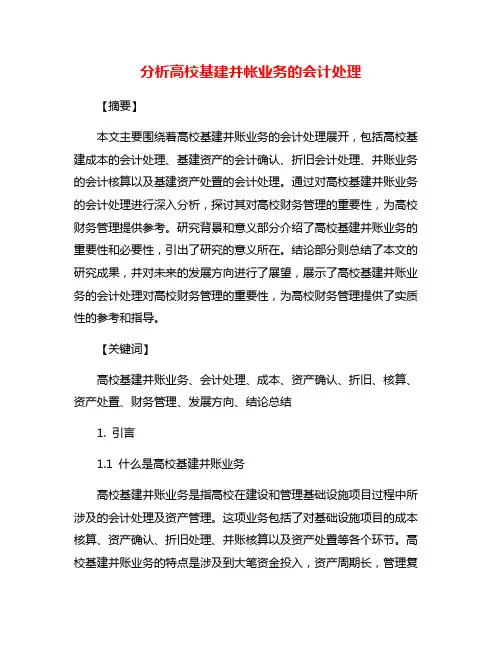 分析高校基建并帐业务的会计处理

【摘要】

本文主要围绕着高校基建并账业务的会计处理展开，包括高校基建成本的会计处理、基建资产的会计确认、折旧会计处理、并账业务的会计核算以及基建资产处置的会计处理。通过对高校基建并账业务的会计处理进行深入分析，探讨其对高校财务管理的重要性，为高校财务管理提供参考。研究背景和意义部分介绍了高校基建并账业务的重要性和必要性，引出了研究的意义所在。结论部分则总结了本文的研究成果，并对未来的发展方向进行了展望，展示了高校基建并账业务的会计处理对高校财务管理的重要性，为高校财务管理提供了实质性的参考和指导。

【关键词】

高校基建并账业务、会计处理、成本、资产确认、折旧、核算、资产处置、财务管理、发展方向、结论总结

1. 引言

1.1 什么是高校基建并账业务

高校基建并账业务是指高校在建设和管理基础设施项目过程中所涉及的会计处理及资产管理。这项业务包括了对基础设施项目的成本核算、资产确认、折旧处理、并账核算以及资产处置等各个环节。高校基建并账业务的特点是涉及到大笔资金投入，资产周期长，管理复